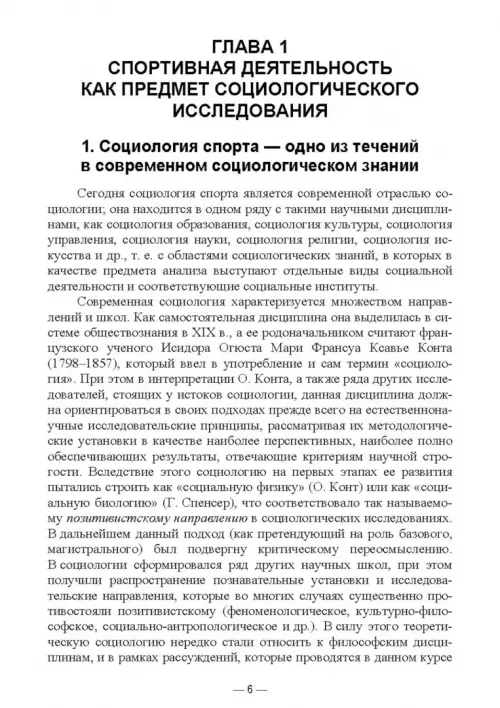 ГЛАВА 1
СПОРТИВНАЯ ДЕЯТЕЛЬНОСТЬ КАК ПРЕДМЕТ СОЦИОЛОГИЧЕСКОГО ИССЛЕДОВАНИЯ

1. Социология спорта — одно из течений в современном социологическом знании

Сегодня социология спорта является современной отраслью социологии; она находится в одном ряду с такими научными дисциплинами, как социология образования, социология культуры, социология управления, социология науки, социология религии, социология искусства и др., т. е. с областями социологических знаний, в которых в качестве предмета анализа выступают отдельные виды социальной деятельности и соответствующие социальные институты.

Современная социология характеризуется множеством направлений и школ. Как самостоятельная дисциплина она выделилась в системе обществознания в XIX в., а ее родоначальником считают французского ученого Исидора Огюста Мари Франсуа Ксавье Конта (1798–1857), который ввел в употребление и сам термин «социология». При этом в интерпретации О. Конта, а также ряда других исследователей, стоящих у истоков социологии, данная дисциплина должна ориентироваться в своих подходах прежде всего на естественнонаучные исследовательские принципы, рассматривая их методологические установки в качестве наиболее перспективных, наиболее полно обеспечивающих результаты, отвечающие критериям научной строгости. Вследствие этого социологию на первых этапах ее развития пытались строить как «социальную физику» (О. Конт) или как «социальную биологию» (Г. Спенсер), что соответствовало так называемому позитивистскому направлению в социологических исследованиях. В дальнейшем данный подход (как претендующий на роль базового, магистрального) был подвергну критическому переосмыслению. В социологии сформировался ряд других научных школ, при этом получили распространение познавательные установки и исследовательские направления, которые во многих случаях существенно противостояли позитивистскому (феноменологическое, культурно-философское, социально-антропологическое и др.). В силу этого теоретическую социологию нередко стали относить к философским дисциплинам, и в рамках рассуждений, которые проводятся в данном курсе

— 6 —